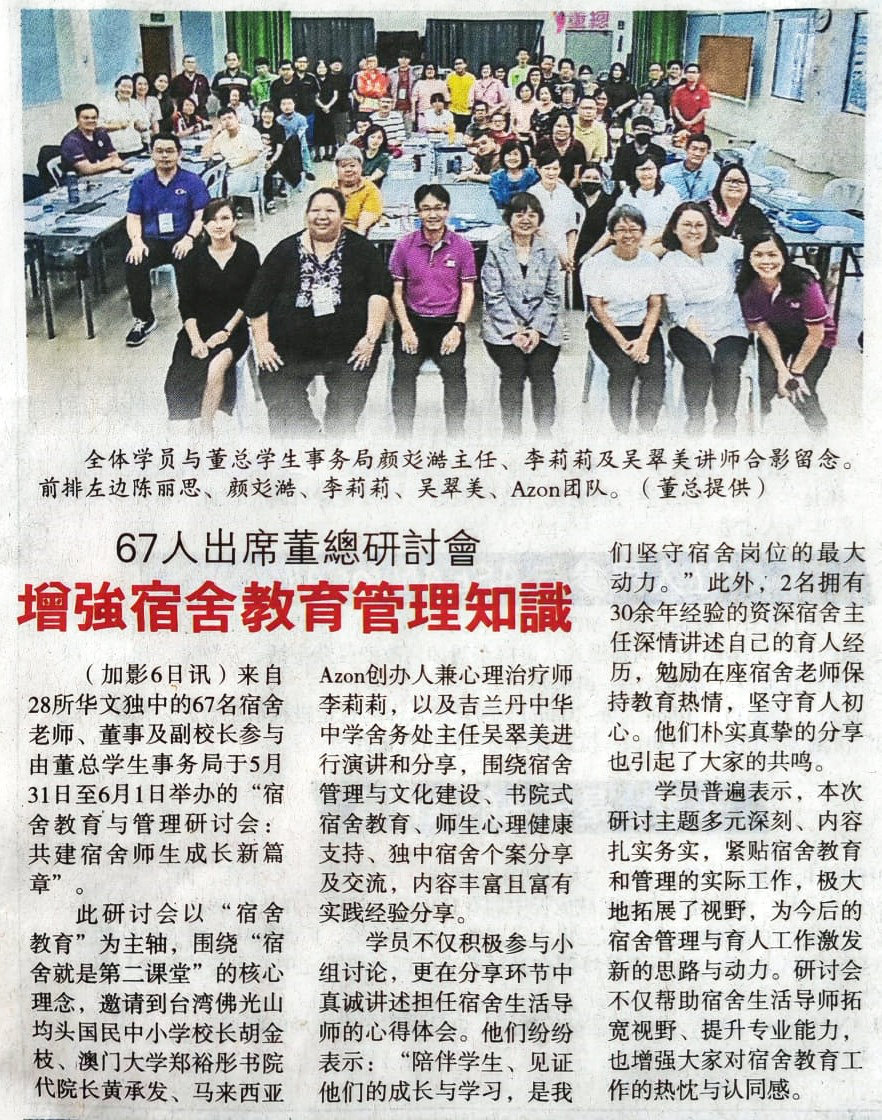 全体学员与董总学生事务局颜彣澔主任、李莉莉及吴翠美讲师合影留念。前排左边陈丽思、颜彣澔、李莉莉、吴翠美、Azon团队。(董总提供)

67人出席董總研討會

增強宿舍教育管理知識

(加影6日讯)来自28所华文独中的67名宿舍老师、董事及副校长参与由董总学生事务局于5月31日至6月1日举办的“宿舍教育与管理研讨会:共建宿舍师生成长新篇章”。

此研讨会以“宿舍教育”为主轴,围绕“宿舍就是第二课堂”的核心理念,邀请到台湾佛光山均头国民中小学校长胡金枝、澳门大学郑裕彤书院代院长黄承发、马来西亚Azon创办人兼心理治疗师李莉莉,以及吉兰丹中华中学舍务处主任吴翠美进行演讲和分享,围绕宿舍管理与文化建设、书院式宿舍教育、师生心理健康支持、独中宿舍个案分享及交流,内容丰富且富有实践经验分享。

学员不仅积极参与小组讨论,更在分享环节中真诚讲述担任宿舍生活导师的心得体会。他们纷纷表示:“陪伴学生、见证他们的成长与学习,是我们坚守宿舍岗位的最大动力。”此外,2名拥有30余年经验的资深宿舍主任深情讲述自己的育人经历,勉励在座宿舍老师保持教育热情,坚守育人初心。他们朴实真挚的分享也引起了大家的共鸣。

学员普遍表示,本次研讨主题多元深刻、内容扎实务实,紧贴宿舍教育和管理的实际工作,极大地拓展了视野,为今后的宿舍管理与育人工作激发新的思路与动力。研讨会不仅帮助宿舍生活导师拓宽视野、提升专业能力,也增强大家对宿舍教育工作的热忱与认同感。